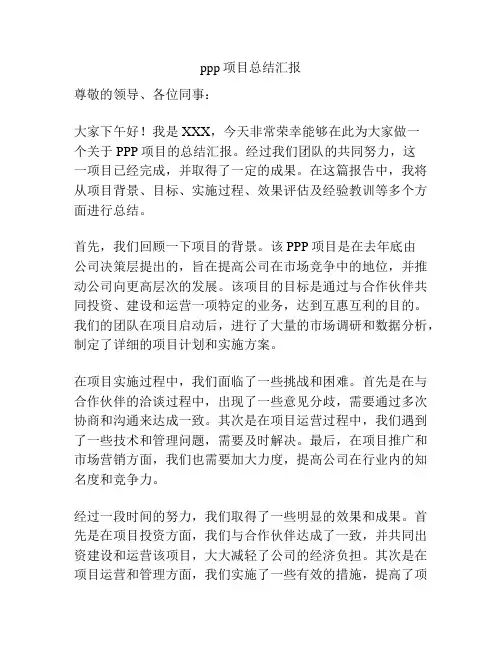 ppp 项目总结汇报

尊敬的领导、各位同事：

大家下午好！我是 XXX，今天非常荣幸能够在此为大家做一个关于 PPP 项目的总结汇报。经过我们团队的共同努力，这一项目已经完成，并取得了一定的成果。在这篇报告中，我将从项目背景、目标、实施过程、效果评估及经验教训等多个方面进行总结。

首先，我们回顾一下项目的背景。该 PPP 项目是在去年底由公司决策层提出的，旨在提高公司在市场竞争中的地位，并推动公司向更高层次的发展。该项目的目标是通过与合作伙伴共同投资、建设和运营一项特定的业务，达到互惠互利的目的。我们的团队在项目启动后，进行了大量的市场调研和数据分析，制定了详细的项目计划和实施方案。

在项目实施过程中，我们面临了一些挑战和困难。首先是在与合作伙伴的洽谈过程中，出现了一些意见分歧，需要通过多次协商和沟通来达成一致。其次是在项目运营过程中，我们遇到了一些技术和管理问题，需要及时解决。最后，在项目推广和市场营销方面，我们也需要加大力度，提高公司在行业内的知名度和竞争力。

经过一段时间的努力，我们取得了一些明显的效果和成果。首先是在项目投资方面，我们与合作伙伴达成了一致，并共同出资建设和运营该项目，大大减轻了公司的经济负担。其次是在项目运营和管理方面，我们实施了一些有效的措施，提高了项